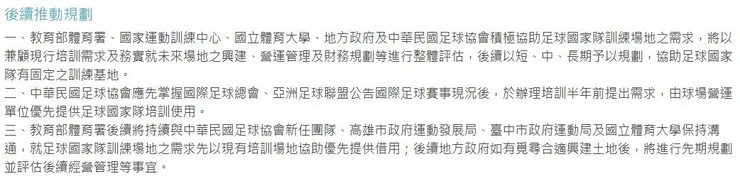 後續推動規劃

一、教育部體育署、國家運動訓練中心、國立體育大學、地方政府及中華民國足球協會積極協助足球國家隊訓練場地之需求，將以兼顧現行培訓需求及務實就未來場地之興建、營運管理及財務規劃等進行整體評估，後續以短、中、長期予以規劃，協助足球國家隊有固定之訓練基地。

二、中華民國足球協會應先掌握國際足球總會、亞洲足球聯盟公告國際足球賽事現況後，於辦理培訓半年前提出需求，由球場營運單位優先提供足球國家隊培訓使用。

三、教育部體育署後續將持續與中華民國足球協會新任團隊、高雄市政府運動發展局、臺中市政府運動局及國立體育大學保持溝通，就足球國家隊訓練場地之需求先以現有培訓場地協助優先提供借用；後續地方政府如有覓尋合適興建土地後，將進行先期規劃並評估後續經營管理等事宜。